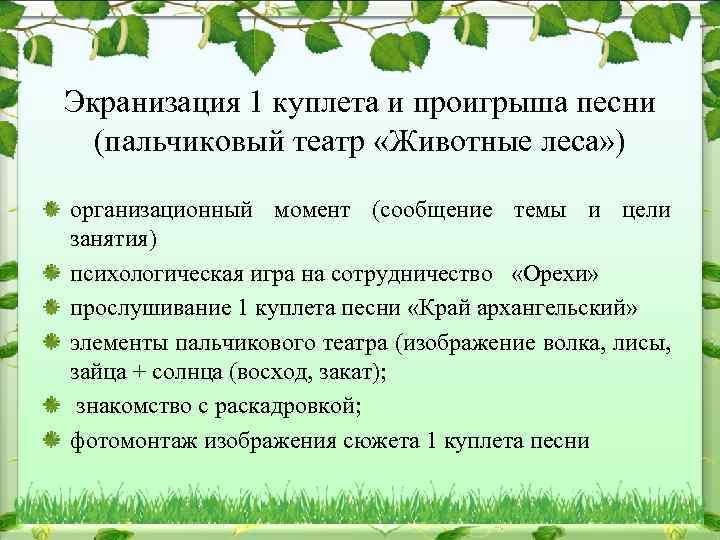 Экранизация 1 куплета и проигрыша песни (пальчиковый театр «Животные леса»)

организационный момент (сообщение темы и цели занятия)

психологическая игра на сотрудничество «Орехи»

прослушивание 1 куплета песни «Край архангельский»

элементы пальчикового театра (изображение волка, лисы, зайца + солнца (восход, закат);

знакомство с раскадровкой;

фотомонтаж изображения сюжета 1 куплета песни